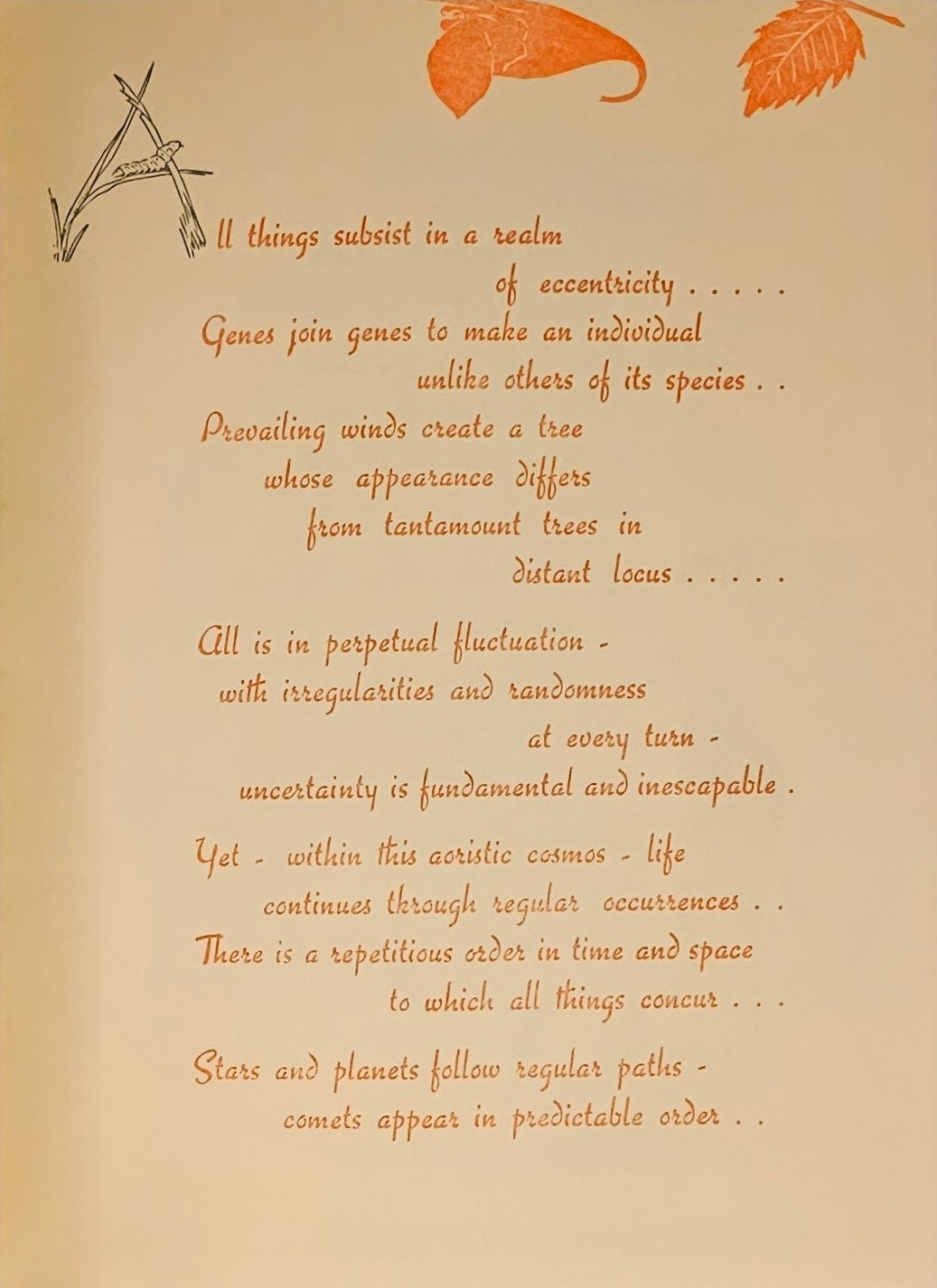 All things subsist in a realm
of eccentricity . . . . .
Genes join genes to make an individual
unlike others of its species . .
Prevailing winds create a tree
whose appearance differs
from tantamount trees in
distant locus . . . . .

All is in perpetual fluctuation -
with irregularities and randomness
at every turn -
uncertainty is fundamental and inescapable .

Yet - within this aoristic cosmos - life
continues through regular occurrences . .
There is a repetitious order in time and space
to which all things concur . . .

Stars and planets follow regular paths -
comets appear in predictable order . .